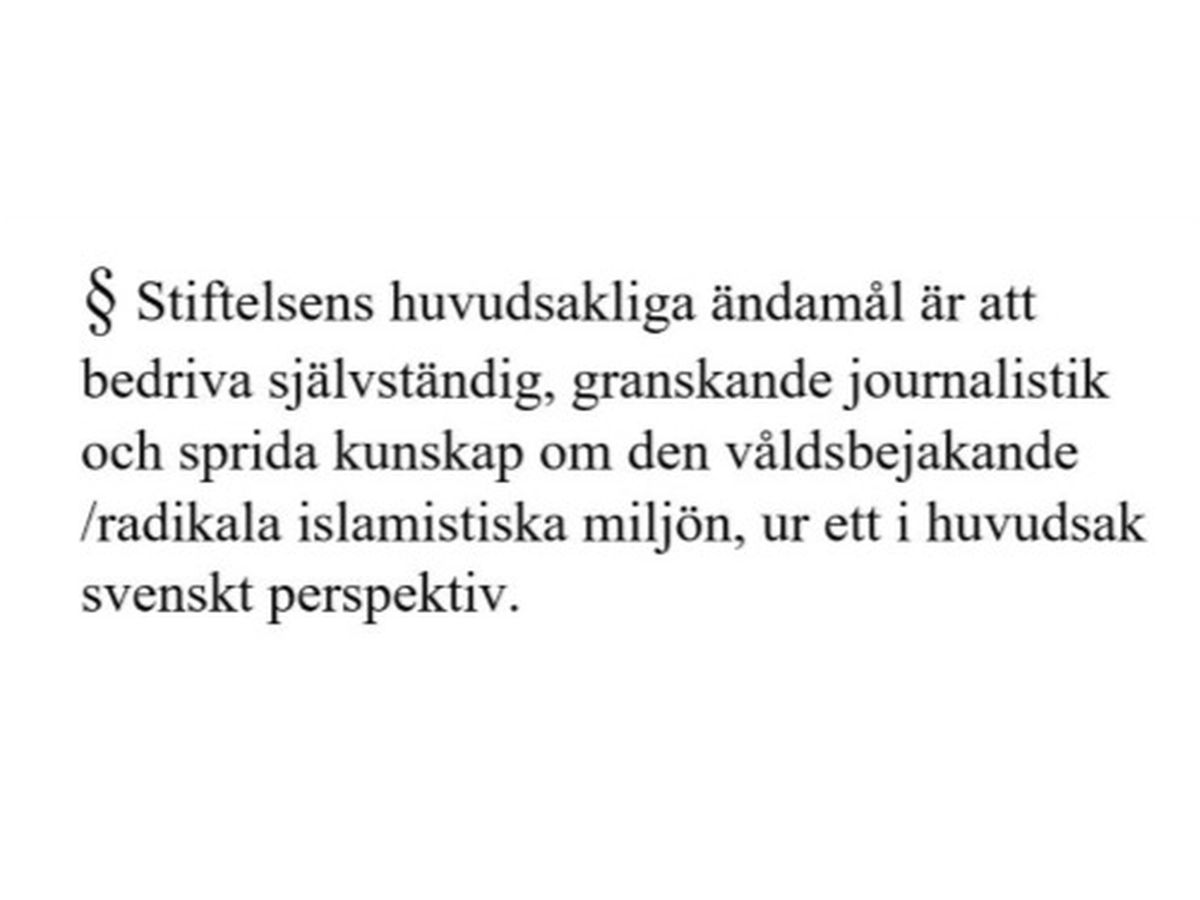 § Stiftelsens huvudsakliga ändamål är att bedriva självständig, granskande journalistik och sprida kunskap om den våldsbejakande /radikala islamistiska miljön, ur ett i huvudsak svenskt perspektiv.